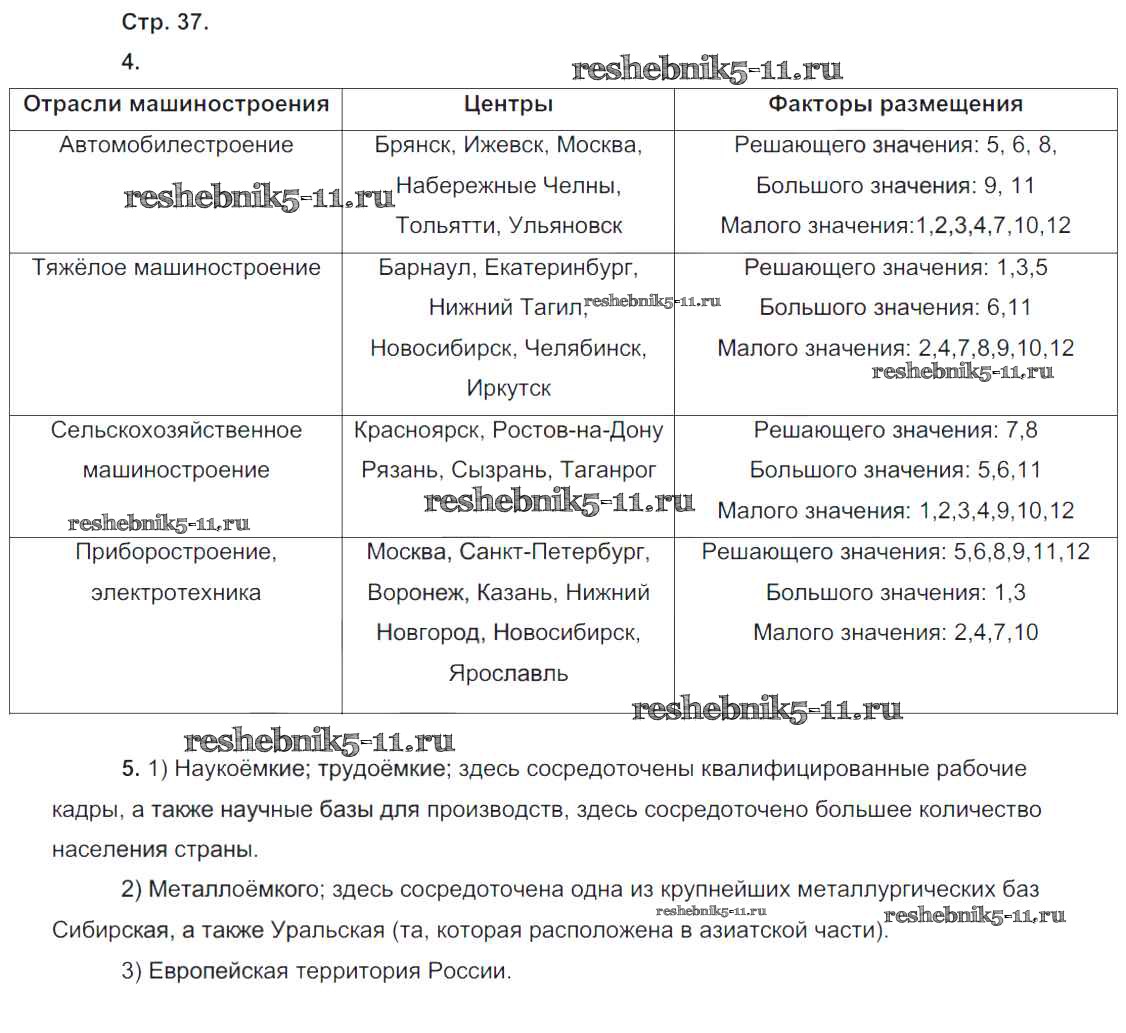 Стр. 37.

4.

reshebnik5-11.ru

| Отрасли машиностроения | Центры | Факторы размещения |
|---|---|---|
| Автомобилестроение | Брянск, Ижевск, Москва, Набережные Челны, Тольятти, Ульяновск | Решающего значения: 5, 6, 8, Большого значения: 9, 11 Малого значения:1,2,3,4,7,10,12 |
| Тяжёлое машиностроение | Барнаул, Екатеринбург, Нижний Тагил, Новосибирск, Челябинск, Иркутск | Решающего значения: 1,3,5 Большого значения: 6,11 Малого значения: 2,4,7,8,9,10,12 |
| Сельскохозяйственное машиностроение | Красноярск, Ростов-на-Дону Рязань, Сызрань, Таганрог | Решающего значения: 7,8 Большого значения: 5,6,11 Малого значения: 1,2,3,4,9,10,12 |
| Приборостроение, электротехника | Москва, Санкт-Петербург, Воронеж, Казань, Нижний Новгород, Новосибирск, Ярославль | Решающего значения: 5,6,8,9,11,12 Большого значения: 1,3 Малого значения: 2,4,7,10 |

reshebnik5-11.ru reshebnik5-11.ru reshebnik5-11.ru reshebnik5-11.ru reshebnik5-11.ru reshebnik5-11.ru reshebnik5-11.ru

5. 1) Наукоёмкие; трудоёмкие; здесь сосредоточены квалифицированные рабочие кадры, а также научные базы для производств, здесь сосредоточено большее количество населения страны.

2) Металлоёмкого; здесь сосредоточена одна из крупнейших металлургических баз Сибирская, а также Уральская (та, которая расположена в азиатской части).

reshebnik5-11.ru reshebnik5-11.ru

3) Европейская территория России.